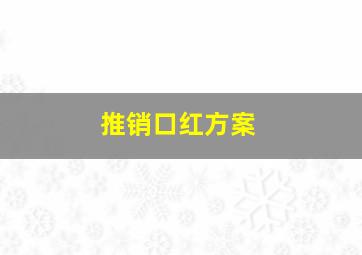 推销口红方案